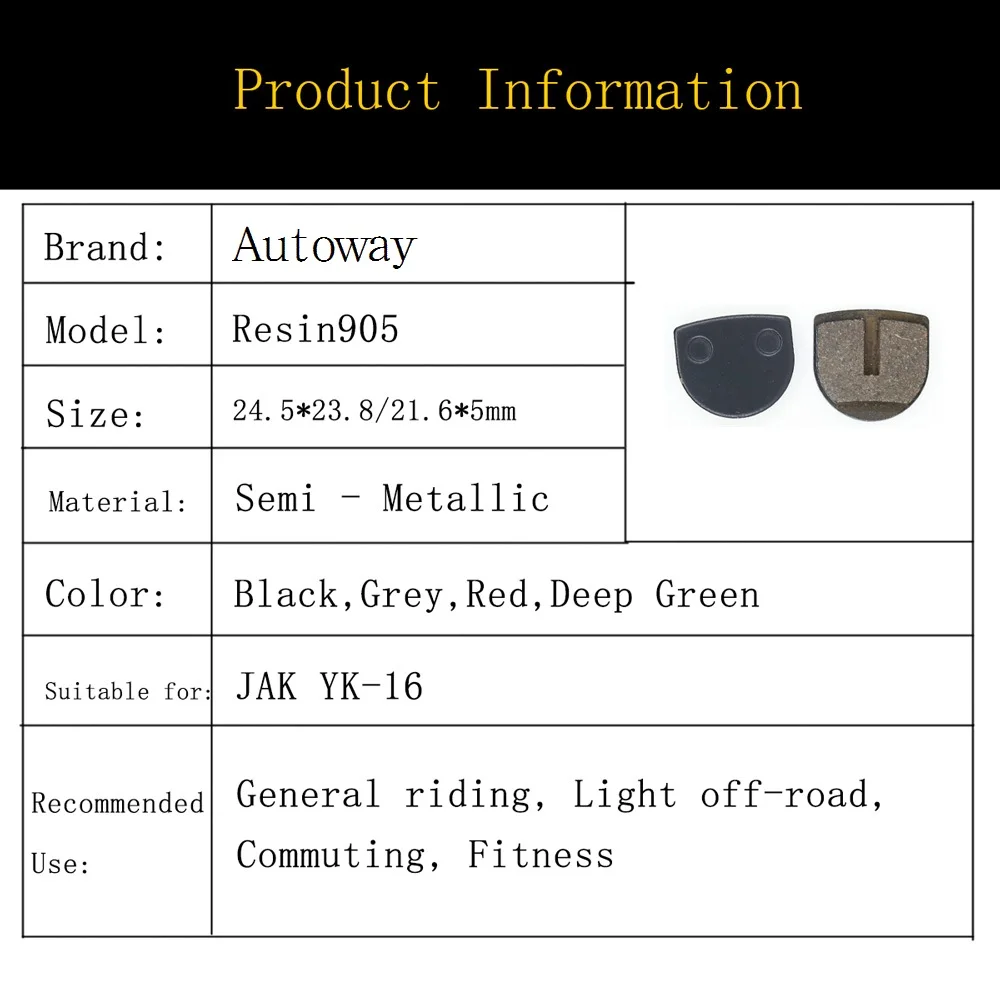 Product Information

| Brand: | Autoway |
|---|---|
| Model: | Resin905 |
| Size: | 24.5*23.8/21.6*5mm |
| Material: | Semi - Metallic |
| Color: | Black,Grey,Red,Deep Green |
| Suitable for: | JAK YK-16 |
| Recommended Use: | General riding, Light off-road, Commuting, Fitness |